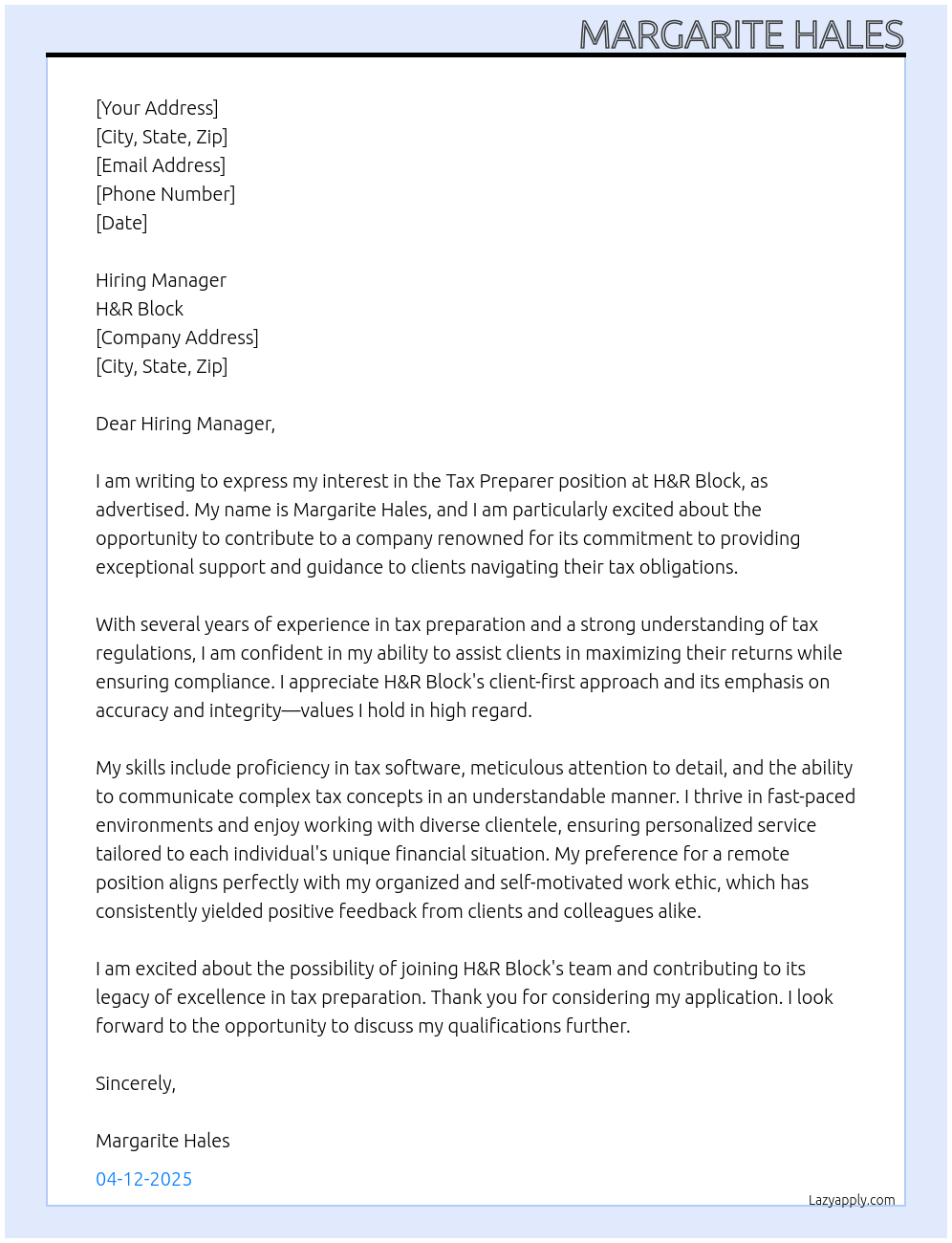 MARGARITE HALES

[Your Address]
[City, State, Zip]
[Email Address]
[Phone Number]
[Date]

Hiring Manager
H&R Block
[Company Address]
[City, State, Zip]

Dear Hiring Manager,

I am writing to express my interest in the Tax Preparer position at H&R Block, as advertised. My name is Margarite Hales, and I am particularly excited about the opportunity to contribute to a company renowned for its commitment to providing exceptional support and guidance to clients navigating their tax obligations.

With several years of experience in tax preparation and a strong understanding of tax regulations, I am confident in my ability to assist clients in maximizing their returns while ensuring compliance. I appreciate H&R Block's client-first approach and its emphasis on accuracy and integrity—values I hold in high regard.

My skills include proficiency in tax software, meticulous attention to detail, and the ability to communicate complex tax concepts in an understandable manner. I thrive in fast-paced environments and enjoy working with diverse clientele, ensuring personalized service tailored to each individual's unique financial situation. My preference for a remote position aligns perfectly with my organized and self-motivated work ethic, which has consistently yielded positive feedback from clients and colleagues alike.

I am excited about the possibility of joining H&R Block's team and contributing to its legacy of excellence in tax preparation. Thank you for considering my application. I look forward to the opportunity to discuss my qualifications further.

Sincerely,

Margarite Hales

04-12-2025

Lazyapply.com